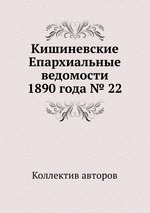 Кишиневские Епархиальные ведомости 1890 года № 22

Коллектив авторов